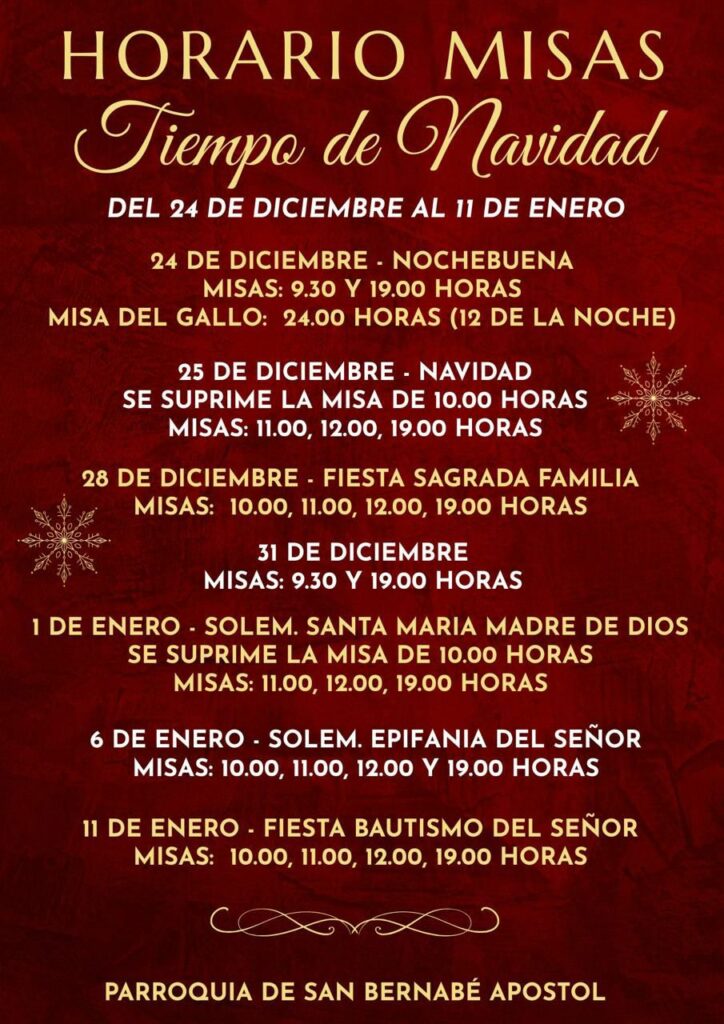 HORARIO MISAS
Tiempo de Navidad

DEL 24 DE DICIEMBRE AL 11 DE ENERO

24 DE DICIEMBRE - NOCHEBUENA
MISAS: 9.30 Y 19.00 HORAS
MISA DEL GALLO: 24.00 HORAS (12 DE LA NOCHE)

25 DE DICIEMBRE - NAVIDAD
SE SUPRIME LA MISA DE 10.00 HORAS
MISAS: 11.00, 12.00, 19.00 HORAS

28 DE DICIEMBRE - FIESTA SAGRADA FAMILIA
MISAS: 10.00, 11.00, 12.00, 19.00 HORAS

31 DE DICIEMBRE
MISAS: 9.30 Y 19.00 HORAS

1 DE ENERO - SOLEM. SANTA MARIA MADRE DE DIOS
SE SUPRIME LA MISA DE 10.00 HORAS
MISAS: 11.00, 12.00, 19.00 HORAS

6 DE ENERO - SOLEM. EPIFANIA DEL SEÑOR
MISAS: 10.00, 11.00, 12.00 Y 19.00 HORAS

11 DE ENERO - FIESTA BAUTISMO DEL SEÑOR
MISAS: 10.00, 11.00, 12.00, 19.00 HORAS

PARROQUIA DE SAN BERNABÉ APOSTOL